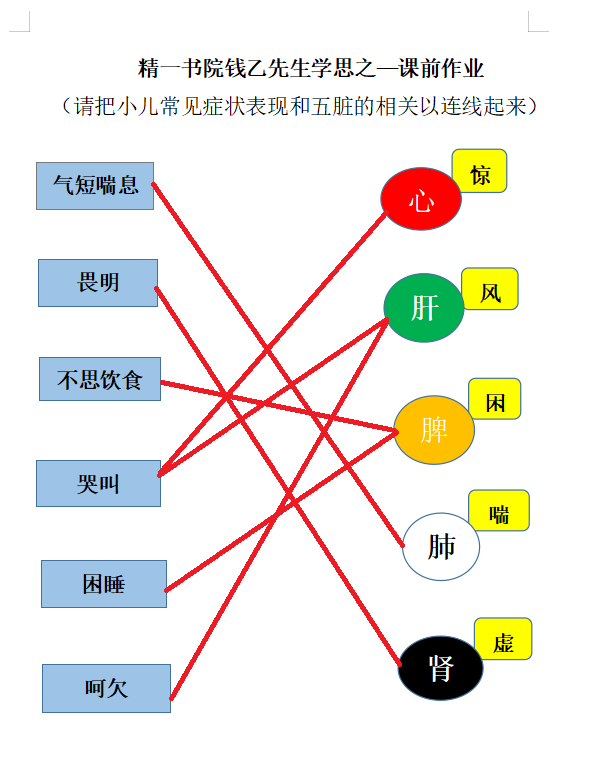 精一书院钱乙先生学思之—课前作业

（请把小儿常见症状表现和五脏的相关以连线起来）

气短喘息

畏明

不思饮食

哭叫

困睡

呵欠

心

惊

肝

风

脾

困

肺

喘

肾

虚